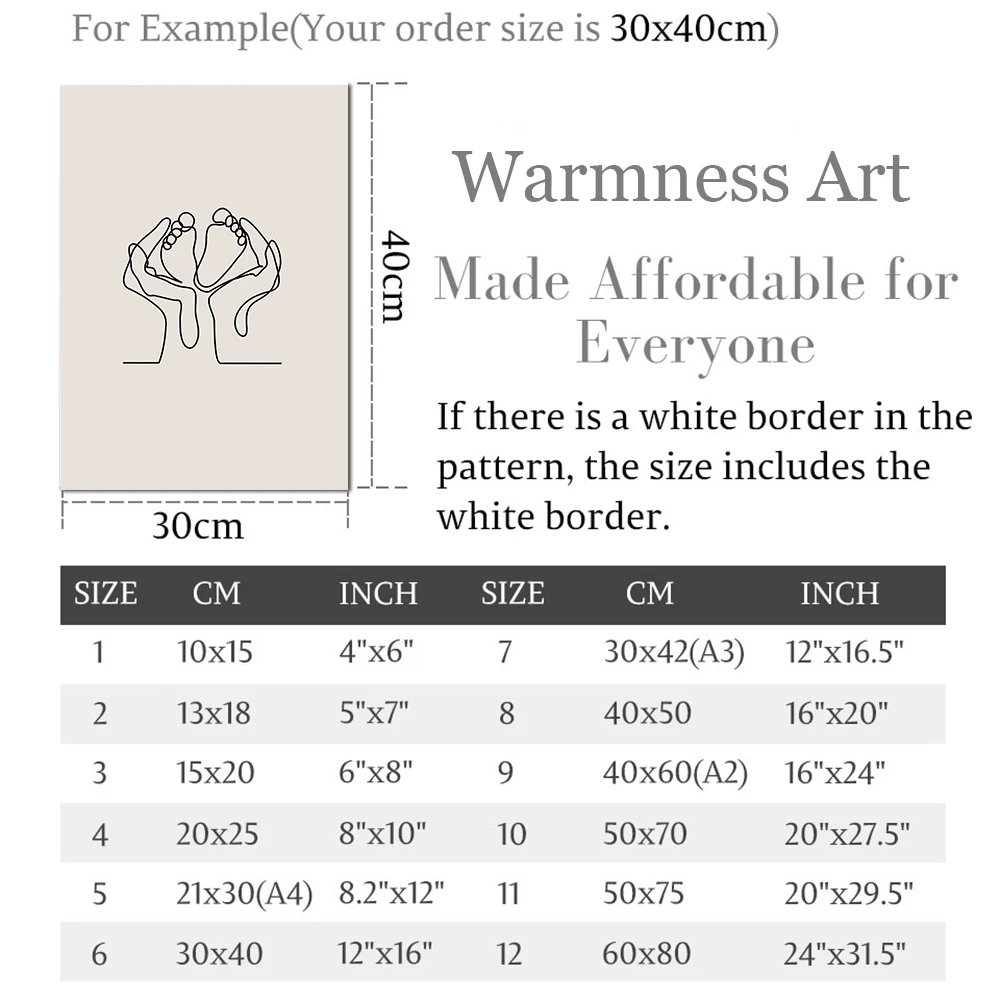 For Example(Your order size is 30x40cm)

40cm

30cm

Warmness Art

Made Affordable for Everyone

If there is a white border in the pattern, the size includes the white border.

| SIZE | CM | INCH | SIZE | CM | INCH |
|---|---|---|---|---|---|
| 1 | 10x15 | 4"x6" | 7 | 30x42(A3) | 12"x16.5" |
| 2 | 13x18 | 5"x7" | 8 | 40x50 | 16"x20" |
| 3 | 15x20 | 6"x8" | 9 | 40x60(A2) | 16"x24" |
| 4 | 20x25 | 8"x10" | 10 | 50x70 | 20"x27.5" |
| 5 | 21x30(A4) | 8.2"x12" | 11 | 50x75 | 20"x29.5" |
| 6 | 30x40 | 12"x16" | 12 | 60x80 | 24"x31.5" |